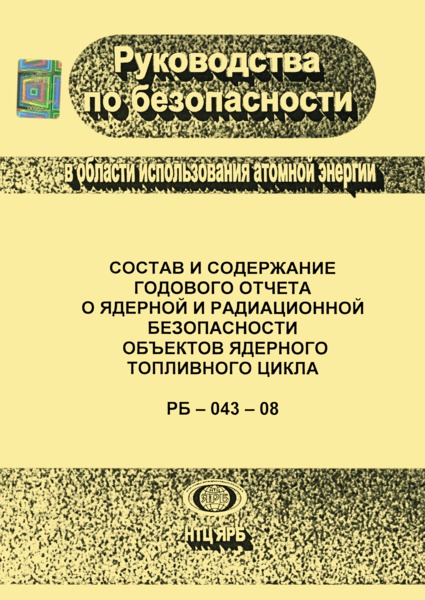 Руководства по безопасности

в области использования атомной энергии

СОСТАВ И СОДЕРЖАНИЕ ГОДОВОГО ОТЧЕТА О ЯДЕРНОЙ И РАДИАЦИОННОЙ БЕЗОПАСНОСТИ ОБЪЕКТОВ ЯДЕРНОГО ТОПЛИВНОГО ЦИКЛА

РБ – 043 – 08

ЯРБ

НТЦ ЯРБ